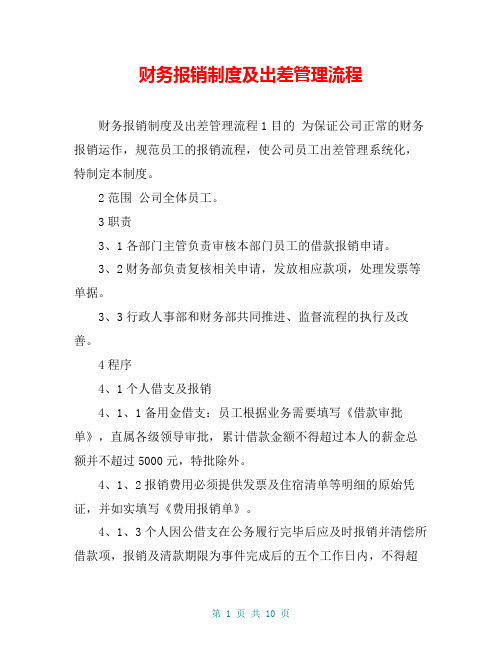 财务报销制度及出差管理流程

财务报销制度及出差管理流程 1 目的 为保证公司正常的财务报销运作，规范员工的报销流程，使公司员工出差管理系统化，特制定本制度。

2 范围 公司全体员工。

3 职责

3、1 各部门主管负责审核本部门员工的借款报销申请。

3、2 财务部负责复核相关申请，发放相应款项，处理发票等单据。

3、3 行政人事部和财务部共同推进、监督流程的执行及改善。

4 程序

4、1 个人借支及报销

4、1、1 备用金借支：员工根据业务需要填写《借款审批单》，直属各级领导审批，累计借款金额不得超过本人的薪金总额并不超过 5000 元，特批除外。

4、1、2 报销费用必须提供发票及住宿清单等明细的原始凭证，并如实填写《费用报销单》。

4、1、3 个人因公借支在公务履行完毕后应及时报销并清偿所借款项，报销及清款期限为事件完成后的五个工作日内，不得超

第 1 页 共 10 页